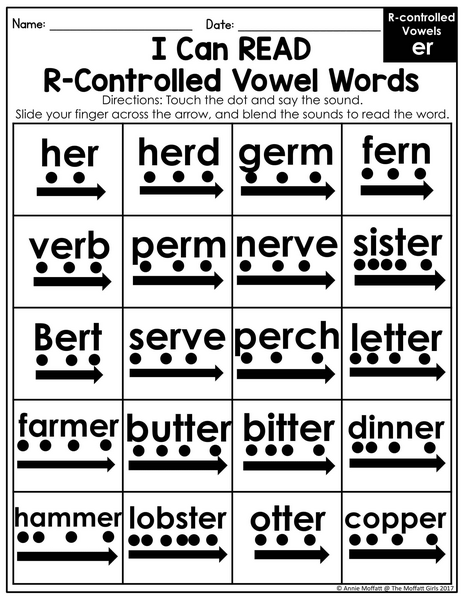 Name: ____ Date: ____

R-controlled Vowels
er

I Can READ
R-Controlled Vowel Words

Directions: Touch the dot and say the sound. Slide your finger across the arrow, and blend the sounds to read the word.

| her | herd | germ | fern |
|---|---|---|---|
| verb | perm | nerve | sister |
| Bert | serve | perch | letter |
| farmer | butter | bitter | dinner |
| hammer | lobster | otter | copper |

© Annie Moffatt @ The Moffatt Girls 2017